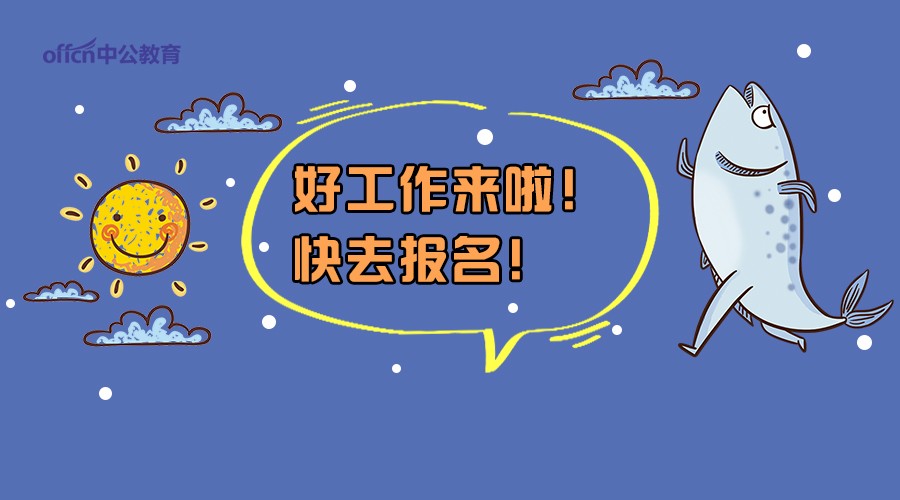 offcn中公教育

好工作来啦！
快去报名！